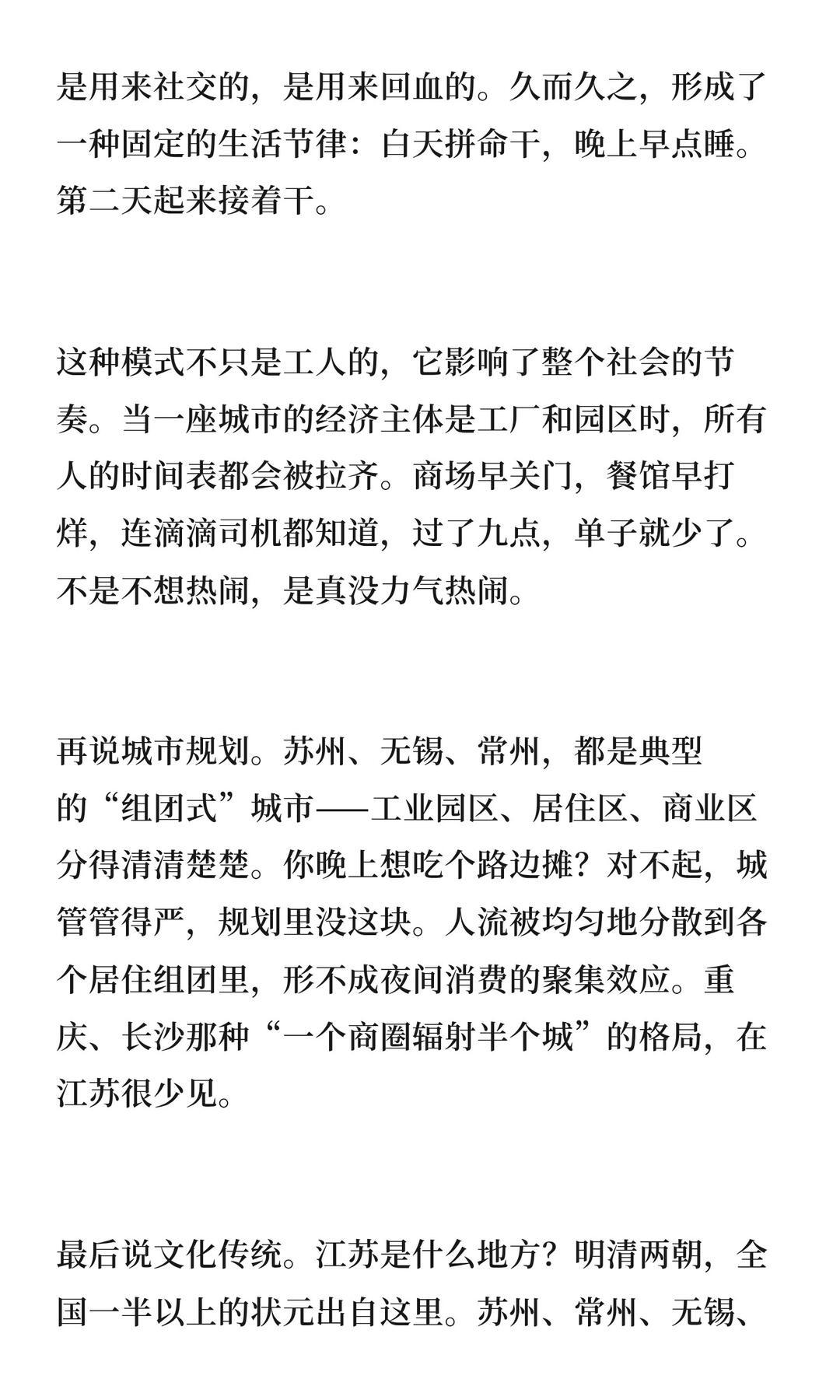 是用来社交的，是用来回血的。久而久之，形成了一种固定的生活节律：白天拼命干，晚上早点睡。第二天起来接着干。

这种模式不只是工人的，它影响了整个社会的节奏。当一座城市的经济主体是工厂和园区时，所有人的时间表都会被拉齐。商场早关门，餐馆早打烊，连滴滴司机都知道，过了九点，单子就少了。不是不想热闹，是真没力气热闹。

再说城市规划。苏州、无锡、常州，都是典型的“组团式”城市——工业园区、居住区、商业区分得清清楚楚。你晚上想吃个路边摊？对不起，城管管得严，规划里没这块。人流被均匀地分散到各个居住组团里，形不成夜间消费的聚集效应。重庆、长沙那种“一个商圈辐射半个城”的格局，在江苏很少见。

最后说文化传统。江苏是什么地方？明清两朝，全国一半以上的状元出自这里。苏州、常州、无锡、